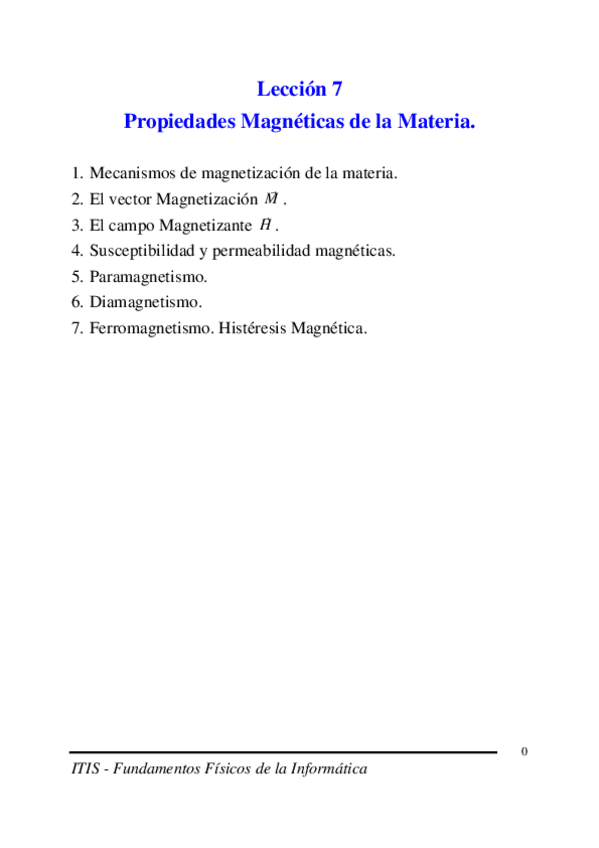 Lección 7
Propiedades Magnéticas de la Materia.

1. Mecanismos de magnetización de la materia.
2. El vector Magnetización $\vec{M}$ .
3. El campo Magnetizante $\vec{H}$ .
4. Susceptibilidad y permeabilidad magnéticas.
5. Paramagnetismo.
6. Diamagnetismo.
7. Ferromagnetismo. Histéresis Magnética.

0

ITIS - Fundamentos Físicos de la Informática